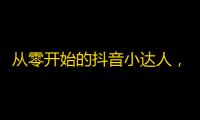 从零开始的抖音小达人，